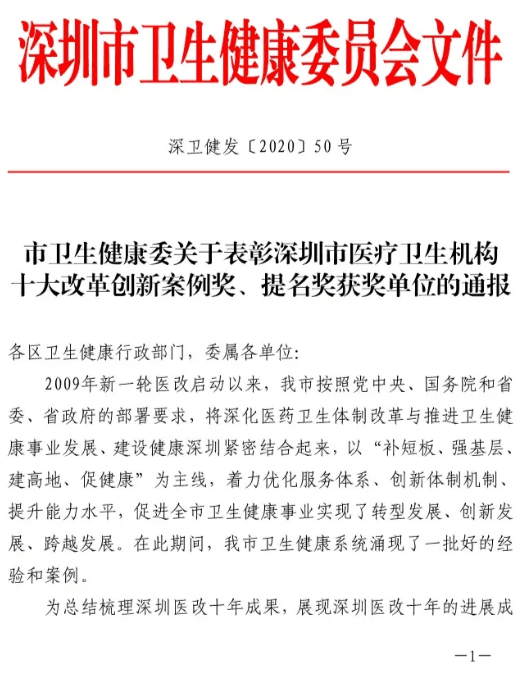 深圳市卫生健康委员会文件

深卫健发〔2020〕50号

市卫生健康委关于表彰深圳市医疗卫生机构十大改革创新案例奖、提名奖获奖单位的通报

各区卫生健康行政部门，委属各单位：

2009年新一轮医改启动以来，我市按照党中央、国务院和省委、省政府的部署要求，将深化医药卫生体制改革与推进卫生健康事业发展、建设健康深圳紧密结合起来，以“补短板、强基层、建高地、促健康”为主线，着力优化服务体系、创新体制机制、提升能力水平，促进全市卫生健康事业实现了转型发展、创新发展、跨越发展。在此期间，我市卫生健康系统涌现了一批好的经验和案例。

为总结梳理深圳医改十年成果，展现深圳医改十年的进展成

—1—